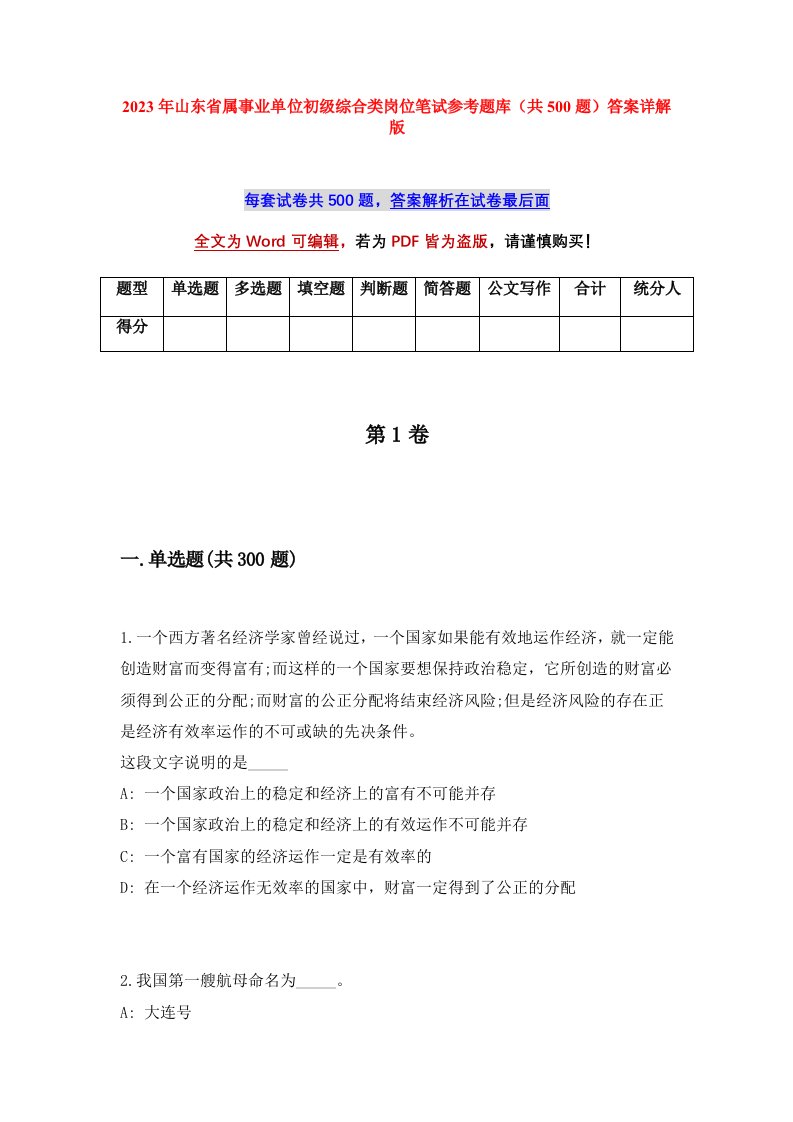 2023年山东省属事业单位初级综合类岗位笔试参考题库（共500题）答案详解版

每套试卷共500题，答案解析在试卷最后面

全文为Word可编辑，若为PDF皆为盗版，请谨慎购买！

| 题型 | 单选题 | 多选题 | 填空题 | 判断题 | 简答题 | 公文写作 | 合计 | 统分人 |
|---|---|---|---|---|---|---|---|---|
| 得分 | | | | | | | | |

第1卷

一.单选题(共300题)

1.一个西方著名经济学家曾经说过，一个国家如果能有效地运作经济，就一定能创造财富而变得富有;而这样的一个国家要想保持政治稳定，它所创造的财富必须得到公正的分配;而财富的公正分配将结束经济风险;但是经济风险的存在正是经济有效率运作的不可或缺的先决条件。
这段文字说明的是_____
A: 一个国家政治上的稳定和经济上的富有不可能并存
B: 一个国家政治上的稳定和经济上的有效运作不可能并存
C: 一个富有国家的经济运作一定是有效率的
D: 在一个经济运作无效率的国家中，财富一定得到了公正的分配

2.我国第一艘航母命名为_____。
A: 大连号